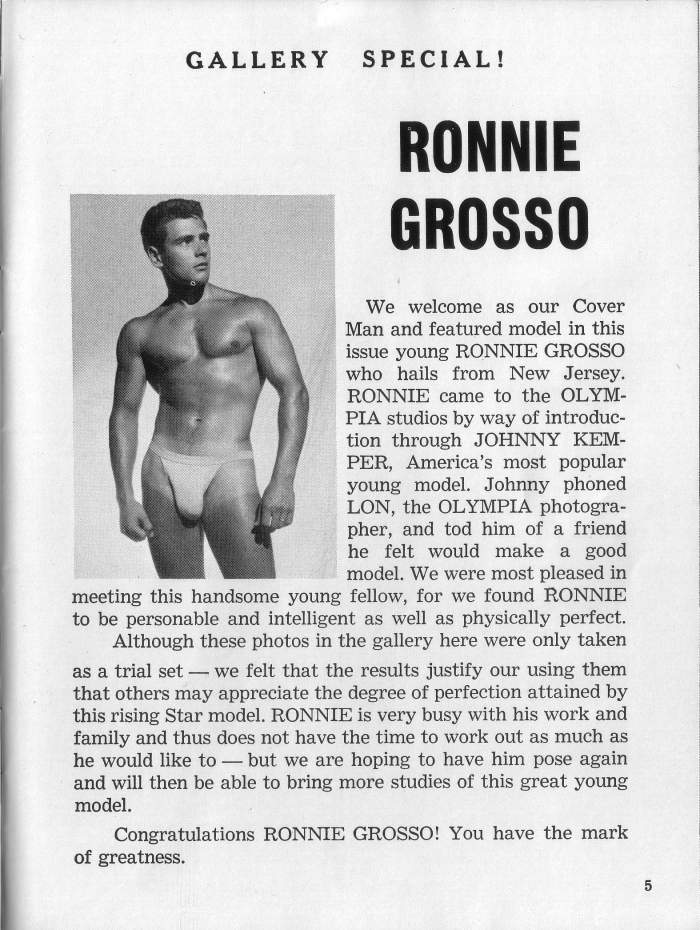 GALLERY SPECIAL!

RONNIE GROSSO

We welcome as our Cover Man and featured model in this issue young RONNIE GROSSO who hails from New Jersey. RONNIE came to the OLYMPIA studios by way of introduction through JOHNNY KEMPER, America's most popular young model. Johnny phoned LON, the OLYMPIA photographer, and tod him of a friend he felt would make a good model. We were most pleased in meeting this handsome young fellow, for we found RONNIE to be personable and intelligent as well as physically perfect.

Although these photos in the gallery here were only taken as a trial set — we felt that the results justify our using them that others may appreciate the degree of perfection attained by this rising Star model. RONNIE is very busy with his work and family and thus does not have the time to work out as much as he would like to — but we are hoping to have him pose again and will then be able to bring more studies of this great young model.

Congratulations RONNIE GROSSO! You have the mark of greatness.

5